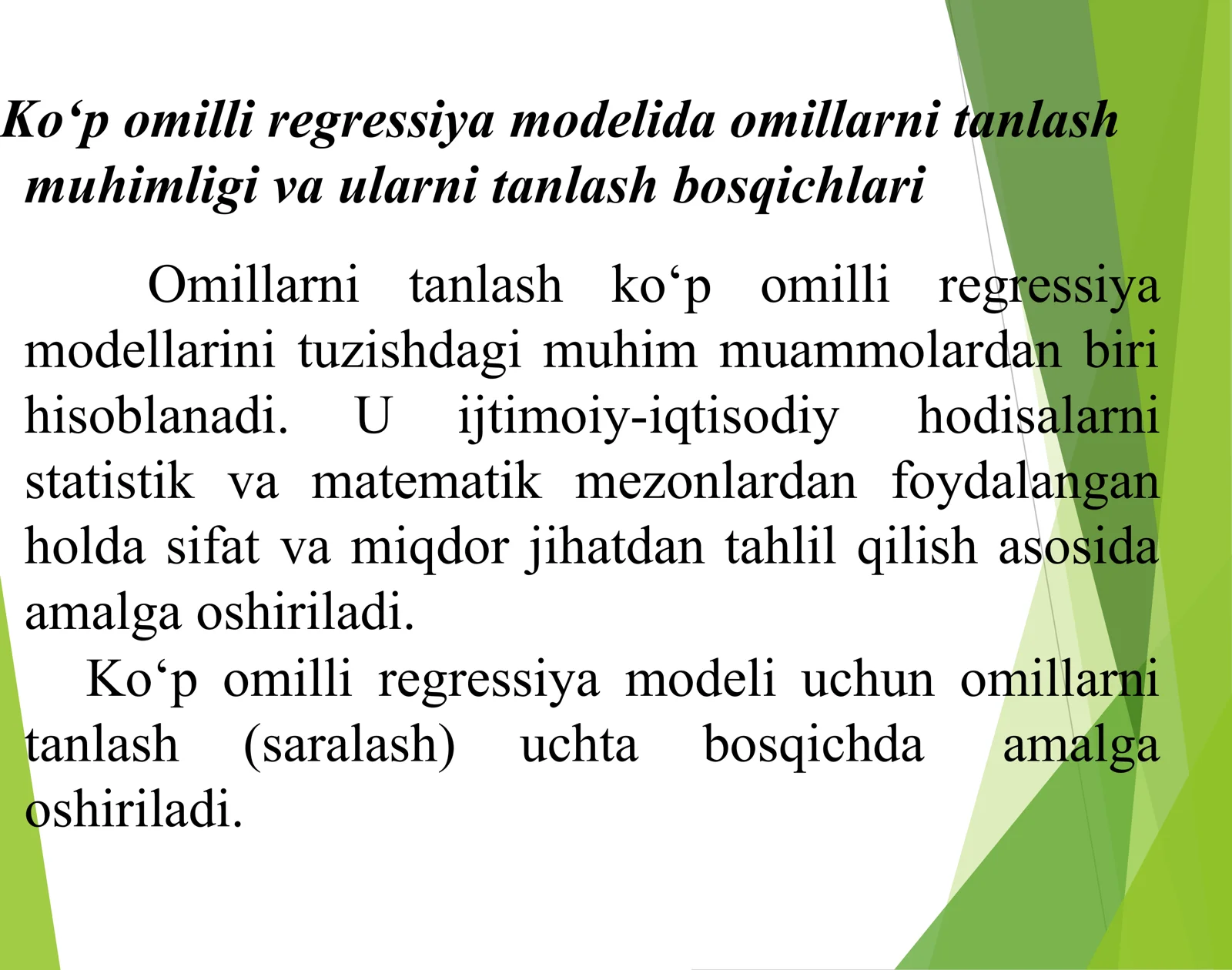 Ko‘p omilli regressiya modelida omillarni tanlash muhimligi va ularni tanlash bosqichlari

Omillarni tanlash ko‘p omilli regressiya modellarini tuzishdagi muhim muammolardan biri hisoblanadi. U ijtimoiy-iqtisodiy hodisalarni statistik va matematik mezonlardan foydalangan holda sifat va miqdor jihatdan tahlil qilish asosida amalga oshiriladi.

Ko‘p omilli regressiya modeli uchun omillarni tanlash (saralash) uchta bosqichda amalga oshiriladi.